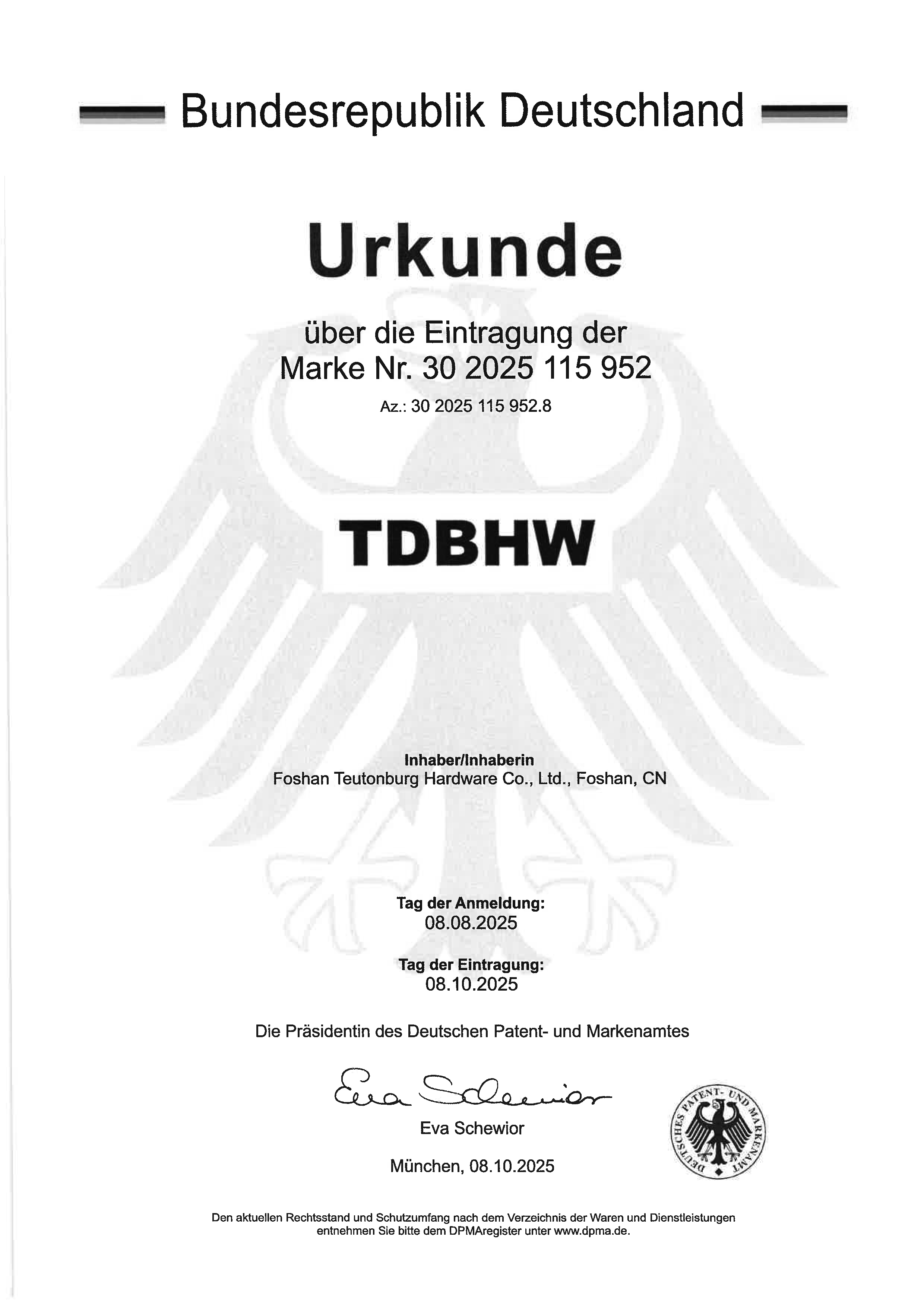 Bundesrepublik Deutschland

Urkunde

über die Eintragung der
Marke Nr. 30 2025 115 952

Az.: 30 2025 115 952.8

TDBHW

Inhaber/Inhaberin
Foshan Teutonburg Hardware Co., Ltd., Foshan, CN

Tag der Anmeldung:
08.08.2025

Tag der Eintragung:
08.10.2025

Die Präsidentin des Deutschen Patent- und Markenamtes

Eva Schewior

Eva Schewior

München, 08.10.2025

DEUTSCHES PATENT- UND MARKENAMT

Den aktuellen Rechtsstand und Schutzumfang nach dem Verzeichnis der Waren und Dienstleistungen entnehmen Sie bitte dem DPMAregister unter www.dpma.de.